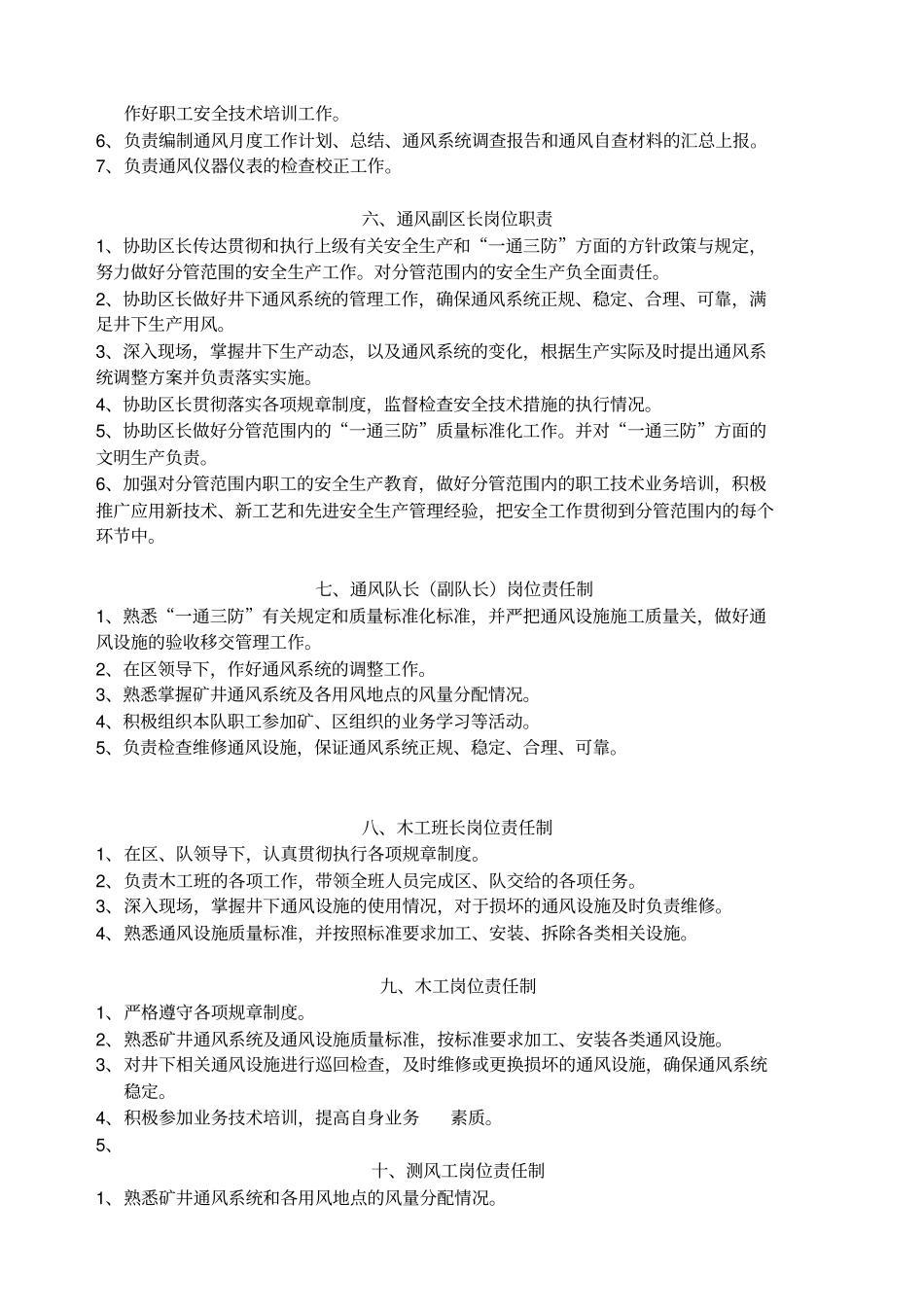 作好职工安全技术培训工作。
6、负责编制通风月度工作计划、总结、通风系统调查报告和通风自查材料的汇总上报。
7、负责通风仪器仪表的检查校正工作。

六、通风副区长岗位职责
1、协助区长传达贯彻和执行上级有关安全生产和“一通三防”方面的方针政策与规定，努力做好分管范围的安全生产工作。对分管范围内的安全生产负全面责任。
2、协助区长做好井下通风系统的管理工作，确保通风系统正规、稳定、合理、可靠，满足井下生产用风。
3、深入现场，掌握井下生产动态，以及通风系统的变化，根据生产实际及时提出通风系统调整方案并负责落实实施。
4、协助区长贯彻落实各项规章制度，监督检查安全技术措施的执行情况。
5、协助区长做好分管范围内的“一通三防”质量标准化工作。并对“一通三防”方面的文明生产负责。
6、加强对分管范围内职工的安全生产教育，做好分管范围内的职工技术业务培训，积极推广应用新技术、新工艺和先进安全生产管理经验，把安全工作贯彻到分管范围内的每个环节中。

七、通风队长（副队长）岗位责任制
1、熟悉“一通三防”有关规定和质量标准化标准，并严把通风设施施工质量关，做好通风设施的验收移交管理工作。
2、在区领导下，作好通风系统的调整工作。
3、熟悉掌握矿井通风系统及各用风地点的风量分配情况。
4、积极组织本队职工参加矿、区组织的业务学习等活动。
5、负责检查维修通风设施，保证通风系统正规、稳定、合理、可靠。

八、木工班长岗位责任制
1、在区、队领导下，认真贯彻执行各项规章制度。
2、负责木工班的各项工作，带领全班人员完成区、队交给的各项任务。
3、深入现场，掌握井下通风设施的使用情况，对于损坏的通风设施及时负责维修。
4、熟悉通风设施质量标准，并按照标准要求加工、安装、拆除各类相关设施。

九、木工岗位责任制
1、严格遵守各项规章制度。
2、熟悉矿井通风系统及通风设施质量标准，按标准要求加工、安装各类通风设施。
3、对井下相关通风设施进行巡回检查，及时维修或更换损坏的通风设施，确保通风系统稳定。
4、积极参加业务技术培训，提高自身业务　素质。
5、
十、测风工岗位责任制
1、熟悉矿井通风系统和各用风地点的风量分配情况。